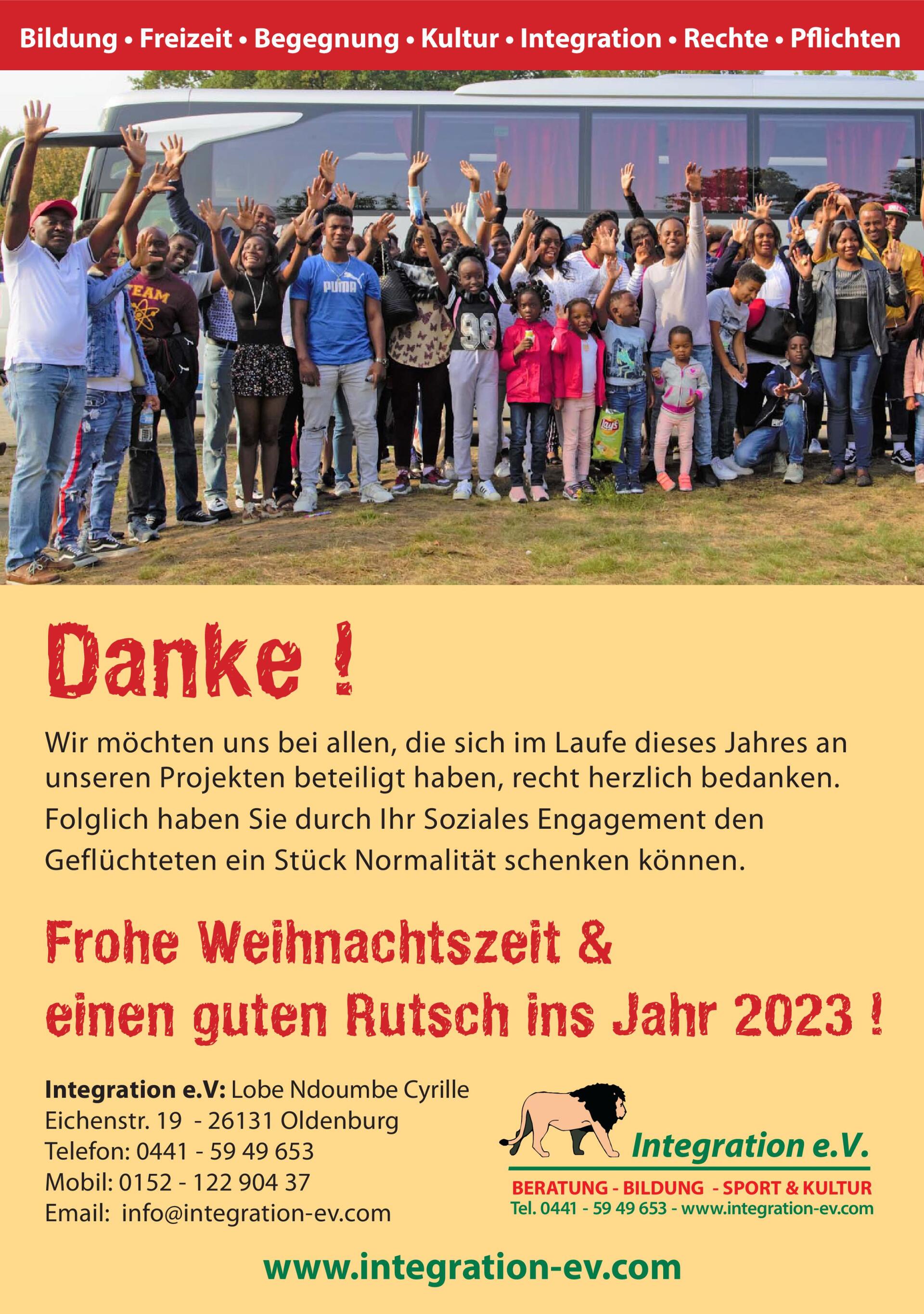 Bildung • Freizeit • Begegnung • Kultur • Integration • Rechte • Pflichten

Danke !

Wir möchten uns bei allen, die sich im Laufe dieses Jahres an unseren Projekten beteiligt haben, recht herzlich bedanken. Folglich haben Sie durch Ihr Soziales Engagement den Geflüchteten ein Stück Normalität schenken können.

Frohe Weihnachtszeit &
einen guten Rutsch ins Jahr 2023 !

Integration e.V: Lobe Ndoumbe Cyrille
Eichenstr. 19 - 26131 Oldenburg
Telefon: 0441 - 59 49 653
Mobil: 0152 - 122 904 37
Email: info@integration-ev.com

Integration e.V.
BERATUNG - BILDUNG - SPORT & KULTUR
Tel. 0441 - 59 49 653 - www.integration-ev.com

www.integration-ev.com